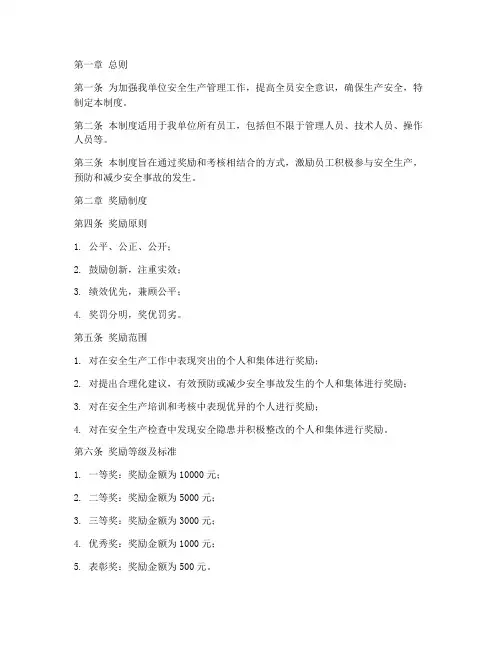 第一章 总则

第一条 为加强我单位安全生产管理工作，提高全员安全意识，确保生产安全，特制定本制度。

第二条 本制度适用于我单位所有员工，包括但不限于管理人员、技术人员、操作人员等。

第三条 本制度旨在通过奖励和考核相结合的方式，激励员工积极参与安全生产，预防和减少安全事故的发生。

第二章 奖励制度

第四条 奖励原则

1. 公平、公正、公开；

2. 鼓励创新，注重实效；

3. 绩效优先，兼顾公平；

4. 奖罚分明，奖优罚劣。

第五条 奖励范围

1. 对在安全生产工作中表现突出的个人和集体进行奖励；

2. 对提出合理化建议，有效预防或减少安全事故发生的个人和集体进行奖励；

3. 对在安全生产培训和考核中表现优异的个人进行奖励；

4. 对在安全生产检查中发现安全隐患并积极整改的个人和集体进行奖励。

第六条 奖励等级及标准

1. 一等奖：奖励金额为 10000 元；

2. 二等奖：奖励金额为 5000 元；

3. 三等奖：奖励金额为 3000 元；

4. 优秀奖：奖励金额为 1000 元；

5. 表彰奖：奖励金额为 500 元。